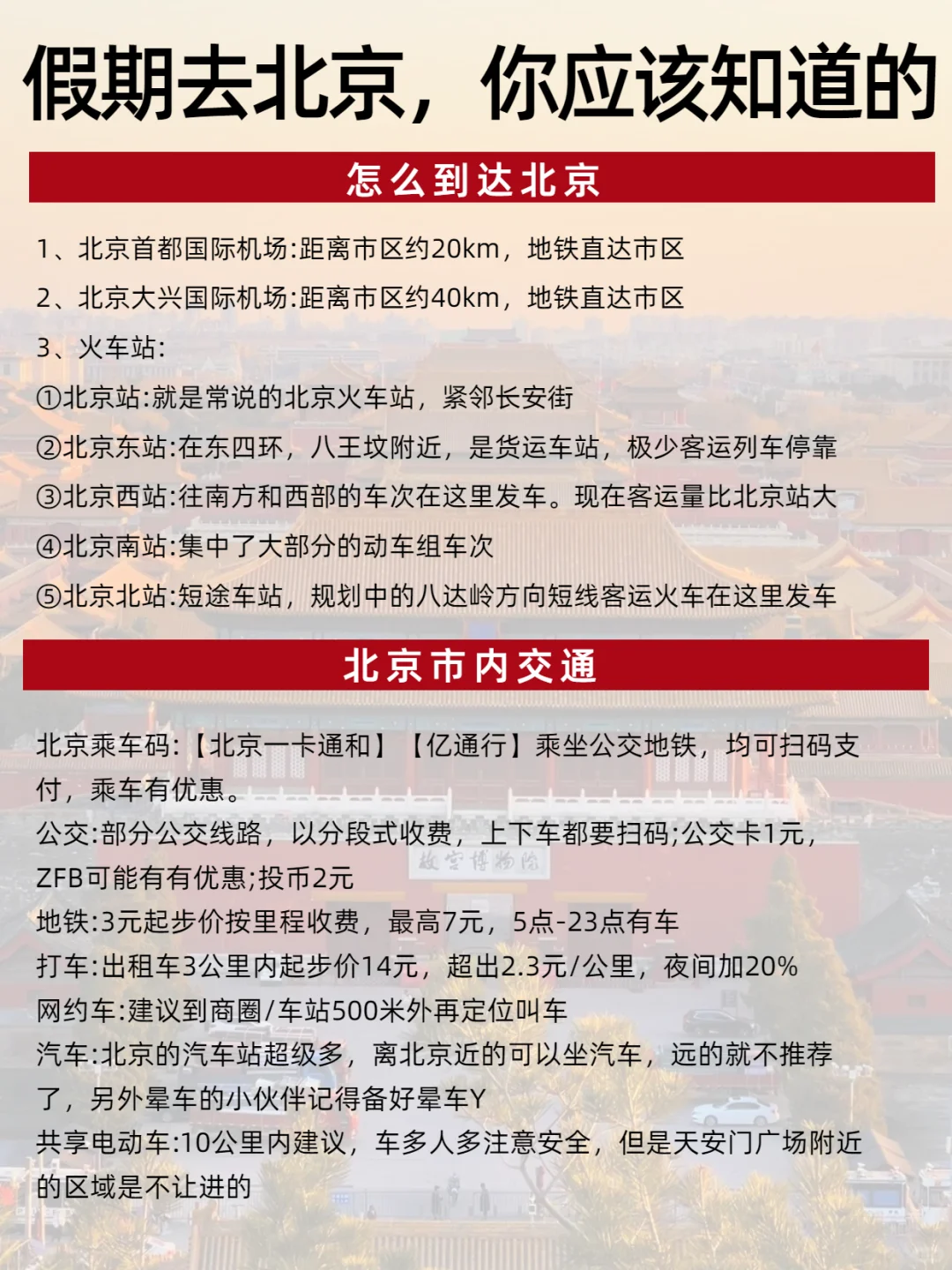 假期去北京，你应该知道的

怎么到达北京

1、北京首都国际机场:距离市区约20km，地铁直达市区

2、北京大兴国际机场:距离市区约40km，地铁直达市区

3、火车站:

①北京站:就是常说的北京火车站，紧邻长安街

②北京东站:在东四环，八王坟附近，是货运车站，极少客运列车停靠

③北京西站:往南方和西部的车次在这里发车。现在客运量比北京站大

④北京南站:集中了大部分的动车组车次

⑤北京北站:短途车站，规划中的八达岭方向短线客运火车在这里发车

北京市内交通

北京乘车码:【北京一卡通和】【亿通行】乘坐公交地铁，均可扫码支付，乘车有优惠。

公交:部分公交线路，以分段式收费，上下车都要扫码;公交卡1元，ZFB可能有有优惠;投币2元

地铁:3元起步价按里程收费，最高7元，5点-23点有车

打车:出租车3公里内起步价14元，超出2.3元/公里，夜间加20%

网约车:建议到商圈/车站500米外再定位叫车

汽车:北京的汽车站超级多，离北京近的可以坐汽车，远的就不推荐了，另外晕车的小伙伴记得备好晕车Y

共享电动车:10公里内建议，车多人多注意安全，但是天安门广场附近的区域是不让进的

故宫博物院